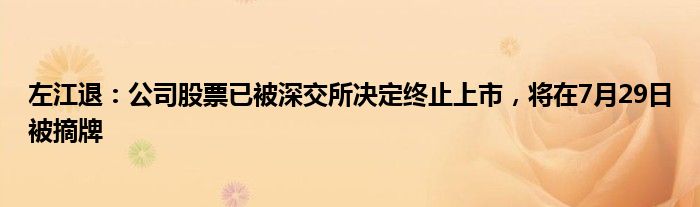 左江退：公司股票已被深交所决定终止上市，将在7月29日被摘牌